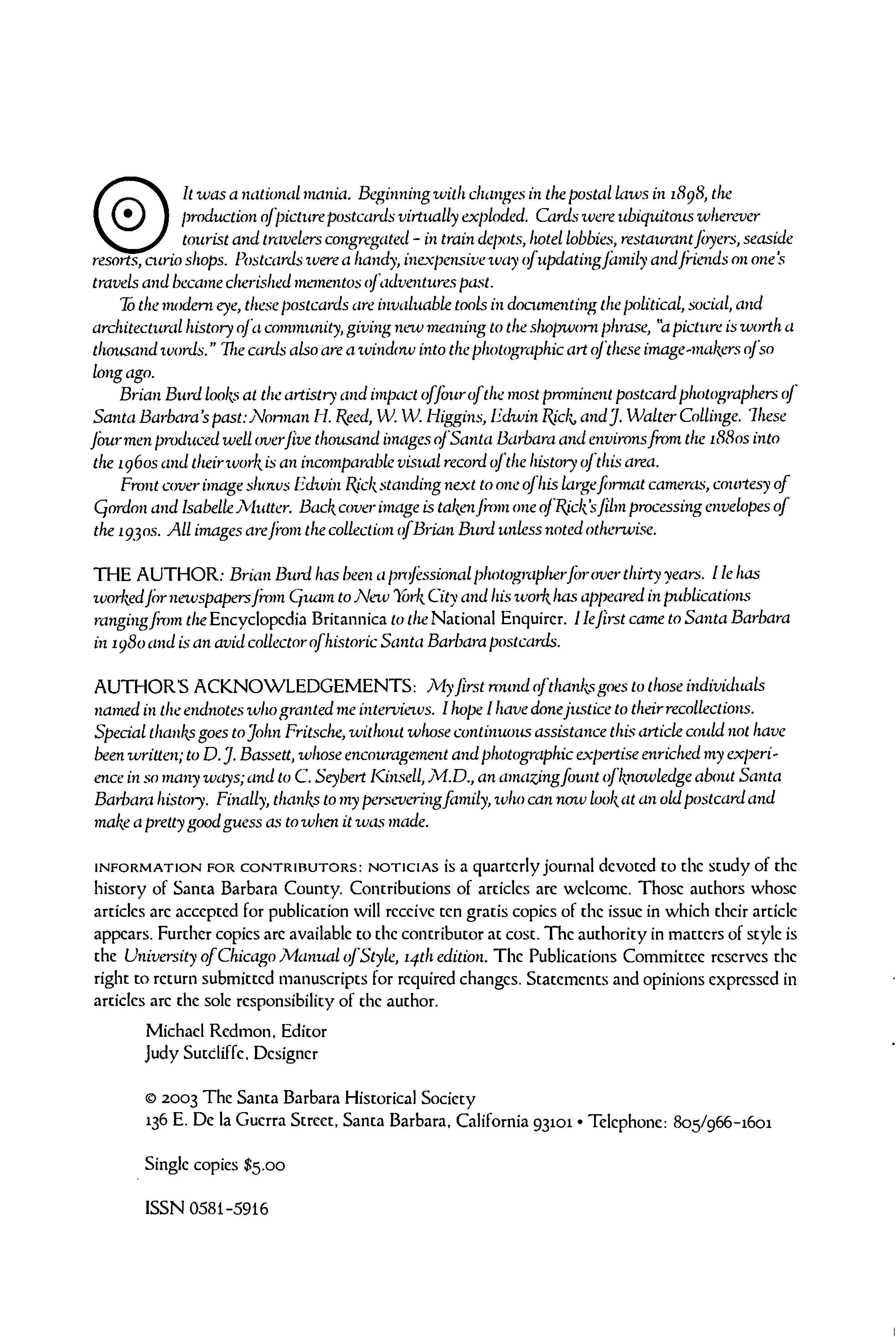 It was a national mania. Beginning with changes in the postal laws in 1898, the production of picture postcards virtually exploded. Cards were ubiquitous wherever tourist and travelers congregated - in train depots, hotel lobbies, restaurant foyers, seaside resorts, curio shops. Postcards were a handy, inexpensive way of updating family and friends on one's travels and became cherished mementos of adventures past.

To the modern eye, these postcards are invaluable tools in documenting the political, social, and architectural history of a community, giving new meaning to the shopworn phrase, "a picture is worth a thousand words." The cards also are a window into the photographic art of these image-makers of so long ago.

Brian Burd looks at the artistry and impact of four of the most prominent postcard photographers of Santa Barbara's past: Norman H. Reed, W. W. Higgins, Edwin Rick, and J. Walter Collinge. These four men produced well over five thousand images of Santa Barbara and environs from the 1880s into the 1960s and their work is an incomparable visual record of the history of this area.

Front cover image shows Edwin Rick standing next to one of his large format cameras, courtesy of Gordon and Isabelle Mutter. Back cover image is taken from one of Rick's film processing envelopes of the 1930s. All images are from the collection of Brian Burd unless noted otherwise.

THE AUTHOR: Brian Burd has been a professional photographer for over thirty years. He has worked for newspapers from Guam to New York City and his work has appeared in publications ranging from the Encyclopedia Britannica to the National Enquirer. He first came to Santa Barbara in 1980 and is an avid collector of historic Santa Barbara postcards.

AUTHOR'S ACKNOWLEDGEMENTS: My first round of thanks goes to those individuals named in the endnotes who granted me interviews. I hope I have done justice to their recollections. Special thanks goes to John Fritsche, without whose continuous assistance this article could not have been written; to D. J. Bassett, whose encouragement and photographic expertise enriched my experience in so many ways; and to C. Seybert Kinsell, M.D., an amazing fount of knowledge about Santa Barbara history. Finally, thanks to my persevering family, who can now look at an old postcard and make a pretty good guess as to when it was made.

INFORMATION FOR CONTRIBUTORS: NOTICIAS is a quarterly journal devoted to the study of the history of Santa Barbara County. Contributions of articles are welcome. Those authors whose articles are accepted for publication will receive ten gratis copies of the issue in which their article appears. Further copies are available to the contributor at cost. The authority in matters of style is the University of Chicago Manual of Style, 14th edition. The Publications Committee reserves the right to return submitted manuscripts for required changes. Statements and opinions expressed in articles are the sole responsibility of the author.

Michael Redmon, Editor
Judy Sutcliffe, Designer

© 2003 The Santa Barbara Historical Society
136 E. De la Guerra Street, Santa Barbara, California 93101 • Telephone: 805/966-1601

Single copies $5.00

ISSN 0581-5916